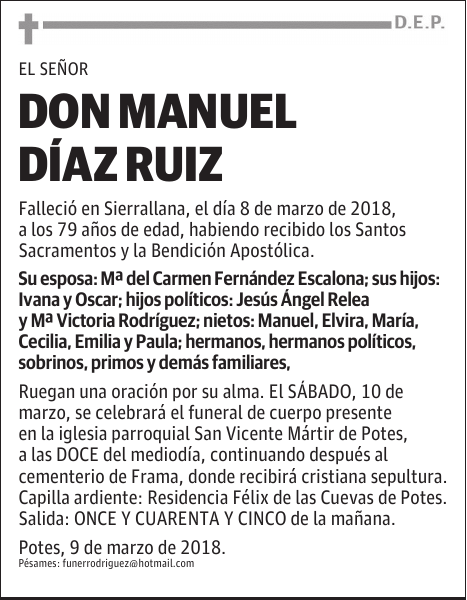 D.E.P.

EL SEÑOR

DON MANUEL DÍAZ RUIZ

Falleció en Sierrallana, el día 8 de marzo de 2018, a los 79 años de edad, habiendo recibido los Santos Sacramentos y la Bendición Apostólica.

Su esposa: Mª del Carmen Fernández Escalona; sus hijos: Ivana y Oscar; hijos políticos: Jesús Ángel Relea y Mª Victoria Rodríguez; nietos: Manuel, Elvira, María, Cecilia, Emilia y Paula; hermanos, hermanos políticos, sobrinos, primos y demás familiares,

Ruegan una oración por su alma. El SÁBADO, 10 de marzo, se celebrará el funeral de cuerpo presente en la iglesia parroquial San Vicente Mártir de Potes, a las DOCE del mediodía, continuando después al cementerio de Frama, donde recibirá cristiana sepultura. Capilla ardiente: Residencia Félix de las Cuevas de Potes. Salida: ONCE Y CUARENTA Y CINCO de la mañana.

Potes, 9 de marzo de 2018.
Pésames: funerrodriguez@hotmail.com